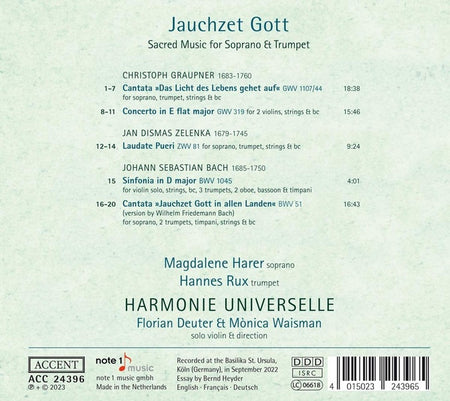 Jauchzet Gott
Sacred Music for Soprano & Trumpet

CHRISTOPH GRAUPNER 1683-1760

1-7 Cantata »Das Licht des Lebens gehet auf« GWV 1107/44 18:38
for soprano, trumpet, strings & bc

8-11 Concerto in E flat major GWV 319 for 2 violins, strings & bc 15:46

JAN DISMAS ZELENKA 1679-1745

12-14 Laudate Pueri ZWV 81 for soprano, trumpet, strings & bc 9:24

JOHANN SEBASTIAN BACH 1685-1750

15 Sinfonia in D major BWV 1045 4:01
for violin solo, strings, bc, 3 trumpets, 2 oboe, bassoon & timpani

16-20 Cantata »Jauchzet Gott in allen Landen« BWV 51 16:43
(version by Wilhelm Friedemann Bach)
for soprano, 2 trumpets, timpani, strings & bc

Magdalene Harer soprano
Hannes Rux trumpet
HARMONIE UNIVERSELLE
Florian Deuter & Mònica Waisman
solo violin & direction

ACCENT
ACC 24396
℗ + © 2023

note 1 music
note 1 music gmbh
Made in the Netherlands

Recorded at the Basilika St. Ursula, Köln (Germany), in September 2022
Essay by Bernd Heyder
English · Français · Deutsch

DDD
ISRC
LC 06618

4 015023 243965